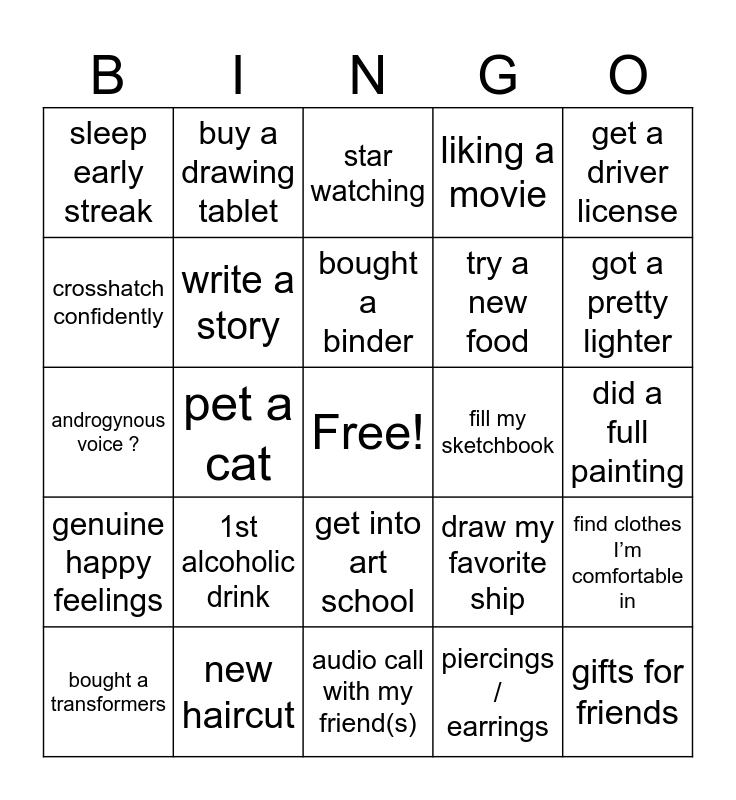 | B | I | N | G | O |
|---|---|---|---|---|
| sleep early streak | buy a drawing tablet | star watching | liking a movie | get a driver license |
| crosshatch confidently | write a story | bought a binder | try a new food | got a pretty lighter |
| androgynous voice ? | pet a cat | Free! | fill my sketchbook | did a full painting |
| genuine happy feelings | 1st alcoholic drink | get into art school | draw my favorite ship | find clothes I'm comfortable in |
| bought a transformers | new haircut | audio call with my friend(s) | piercings / earrings | gifts for friends |